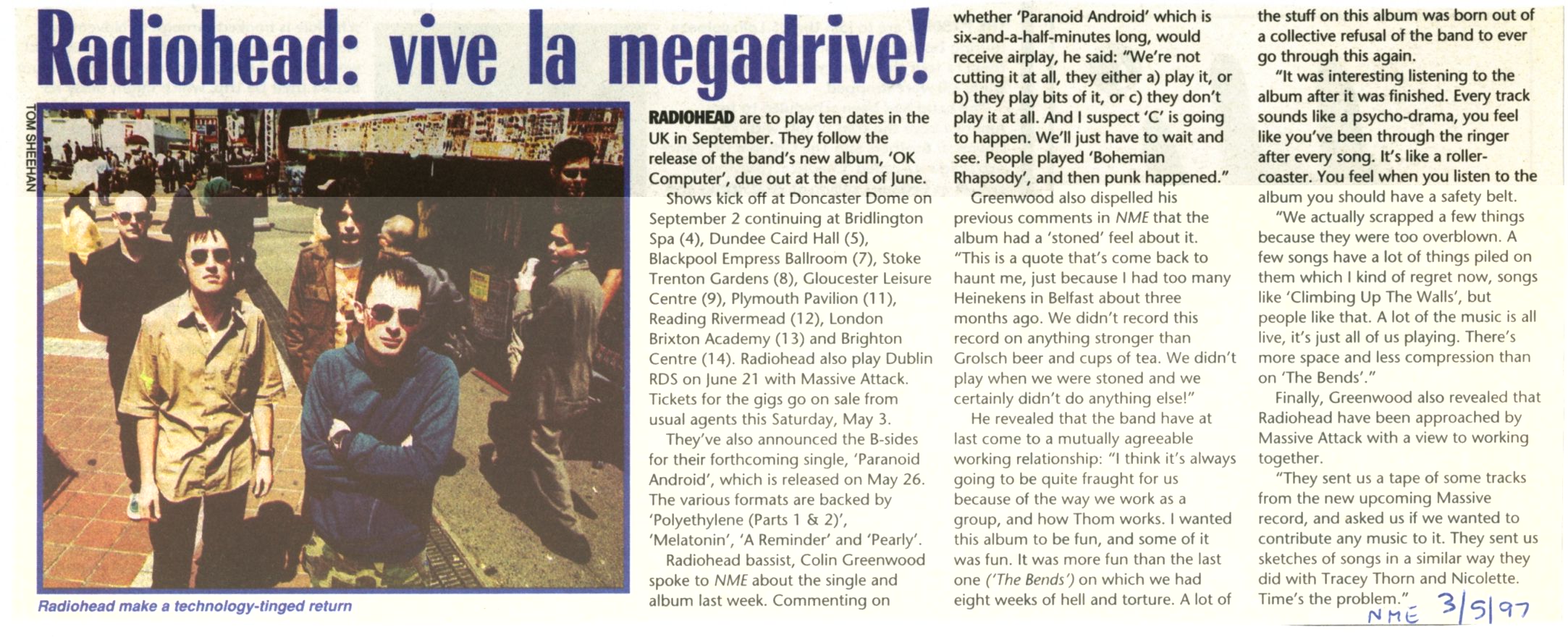 Radiohead: vive la megadrive!

TOM SHEEHAN

Radiohead make a technology-tinged return

RADIOHEAD are to play ten dates in the UK in September. They follow the release of the band's new album, 'OK Computer', due out at the end of June.

Shows kick off at Doncaster Dome on September 2 continuing at Bridlington Spa (4), Dundee Caird Hall (5), Blackpool Empress Ballroom (7), Stoke Trenton Gardens (8), Gloucester Leisure Centre (9), Plymouth Pavilion (11), Reading Rivermead (12), London Brixton Academy (13) and Brighton Centre (14). Radiohead also play Dublin RDS on June 21 with Massive Attack. Tickets for the gigs go on sale from usual agents this Saturday, May 3.

They've also announced the B-sides for their forthcoming single, 'Paranoid Android', which is released on May 26. The various formats are backed by 'Polyethylene (Parts 1 & 2)', 'Melatonin', 'A Reminder' and 'Pearly'.

Radiohead bassist, Colin Greenwood spoke to NME about the single and album last week. Commenting on whether 'Paranoid Android' which is six-and-a-half-minutes long, would receive airplay, he said: "We're not cutting it at all, they either a) play it, or b) they play bits of it, or c) they don't play it at all. And I suspect 'C' is going to happen. We'll just have to wait and see. People played 'Bohemian Rhapsody', and then punk happened."

Greenwood also dispelled his previous comments in NME that the album had a 'stoned' feel about it. "This is a quote that's come back to haunt me, just because I had too many Heinekens in Belfast about three months ago. We didn't record this record on anything stronger than Grolsch beer and cups of tea. We didn't play when we were stoned and we certainly didn't do anything else!"

He revealed that the band have at last come to a mutually agreeable working relationship: "I think it's always going to be quite fraught for us because of the way we work as a group, and how Thom works. I wanted this album to be fun, and some of it was fun. It was more fun than the last one ('The Bends') on which we had eight weeks of hell and torture. A lot of the stuff on this album was born out of a collective refusal of the band to ever go through this again.

"It was interesting listening to the album after it was finished. Every track sounds like a psycho-drama, you feel like you've been through the ringer after every song. It's like a roller-coaster. You feel when you listen to the album you should have a safety belt.

"We actually scrapped a few things because they were too overblown. A few songs have a lot of things piled on them which I kind of regret now, songs like 'Climbing Up The Walls', but people like that. A lot of the music is all live, it's just all of us playing. There's more space and less compression than on 'The Bends'."

Finally, Greenwood also revealed that Radiohead have been approached by Massive Attack with a view to working together.

"They sent us a tape of some tracks from the new upcoming Massive record, and asked us if we wanted to contribute any music to it. They sent us sketches of songs in a similar way they did with Tracey Thorn and Nicolette. Time's the problem."

NME 3/5/97